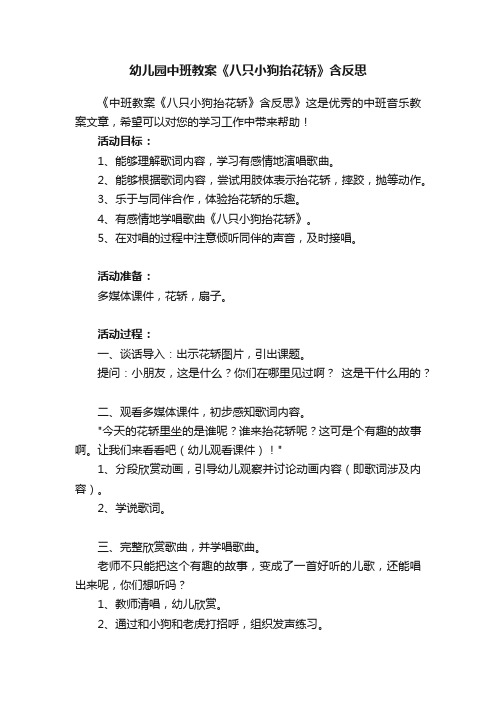 幼儿园中班教案《八只小狗抬花轿》含反思

《中班教案《八只小狗抬花轿》含反思》这是优秀的中班音乐教案文章，希望可以对您的学习工作中带来帮助！

活动目标：

1、能够理解歌词内容，学习有感情地演唱歌曲。

2、能够根据歌词内容，尝试用肢体表示抬花轿，摔跤，抛等动作。

3、乐于与同伴合作，体验抬花轿的乐趣。

4、有感情地学唱歌曲《八只小狗抬花轿》。

5、在对唱的过程中注意倾听同伴的声音，及时接唱。

活动准备：

多媒体课件，花轿，扇子。

活动过程：

一、谈话导入：出示花轿图片，引出课题。

提问：小朋友，这是什么？你们在哪里见过啊？ 这是干什么用的？

二、观看多媒体课件，初步感知歌词内容。

"今天的花轿里坐的是谁呢？谁来抬花轿呢？这可是个有趣的故事啊。让我们来看看吧（幼儿观看课件）！"

1、分段欣赏动画，引导幼儿观察并讨论动画内容（即歌词涉及内容）。

2、学说歌词。

三、完整欣赏歌曲，并学唱歌曲。

老师不只能把这个有趣的故事，变成了一首好听的儿歌，还能唱出来呢，你们想听吗？

1、教师清唱，幼儿欣赏。

2、通过和小狗和老虎打招呼，组织发声练习。